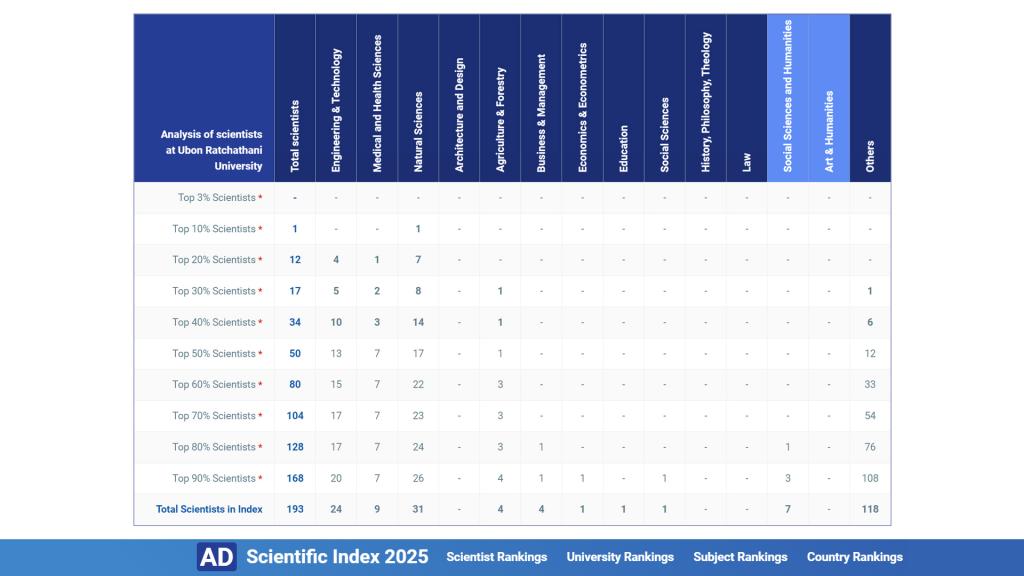 | Analysis of scientists at Ubon Ratchathani University | Total scientists | Engineering & Technology | Medical and Health Sciences | Natural Sciences | Architecture and Design | Agriculture & Forestry | Business & Management | Economics & Econometrics | Education | Social Sciences | History, Philosophy, Theology | Law | Social Sciences and Humanities | Art & Humanities | Others |
|---|---|---|---|---|---|---|---|---|---|---|---|---|---|---|---|
| Top 3% Scientists * | - | - | - | - | - | - | - | - | - | - | - | - | - | - | - |
| Top 10% Scientists * | 1 | - | - | 1 | - | - | - | - | - | - | - | - | - | - | - |
| Top 20% Scientists * | 12 | 4 | 1 | 7 | - | - | - | - | - | - | - | - | - | - | - |
| Top 30% Scientists * | 17 | 5 | 2 | 8 | - | 1 | - | - | - | - | - | - | - | - | 1 |
| Top 40% Scientists * | 34 | 10 | 3 | 14 | - | 1 | - | - | - | - | - | - | - | - | 6 |
| Top 50% Scientists * | 50 | 13 | 7 | 17 | - | 1 | - | - | - | - | - | - | - | - | 12 |
| Top 60% Scientists * | 80 | 15 | 7 | 22 | - | 3 | - | - | - | - | - | - | - | - | 33 |
| Top 70% Scientists * | 104 | 17 | 7 | 23 | - | 3 | - | - | - | - | - | - | - | - | 54 |
| Top 80% Scientists * | 128 | 17 | 7 | 24 | - | 3 | 1 | - | - | - | - | - | 1 | - | 76 |
| Top 90% Scientists * | 168 | 20 | 7 | 26 | - | 4 | 1 | 1 | - | 1 | - | - | 3 | - | 108 |
| Total Scientists in Index | 193 | 24 | 9 | 31 | - | 4 | 4 | 1 | 1 | 1 | - | - | 7 | - | 118 |

AD Scientific Index 2025 Scientist Rankings University Rankings Subject Rankings Country Rankings